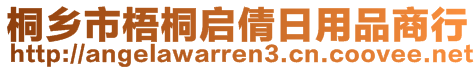 桐乡市梧桐启倩日用品商行
http://angelawarren3.cn.coovee.net